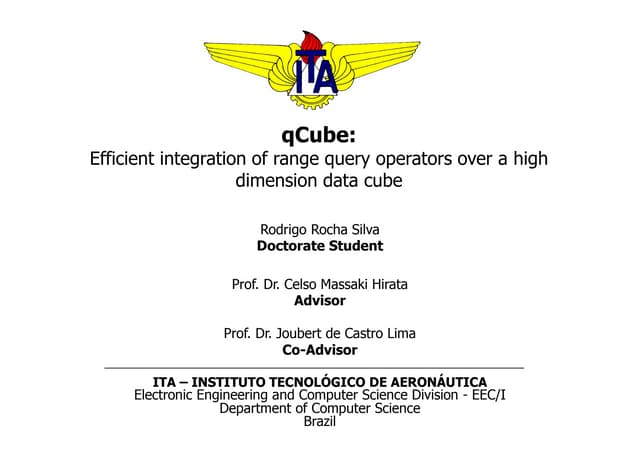 ITA

qCube:
Efficient integration of range query operators over a high dimension data cube

Rodrigo Rocha Silva
Doctorate Student

Prof. Dr. Celso Massaki Hirata
Advisor

Prof. Dr. Joubert de Castro Lima
Co-Advisor

ITA – INSTITUTO TECNOLÓGICO DE AERONÁUTICA
Electronic Engineering and Computer Science Division - EEC/I
Department of Computer Science
Brazil